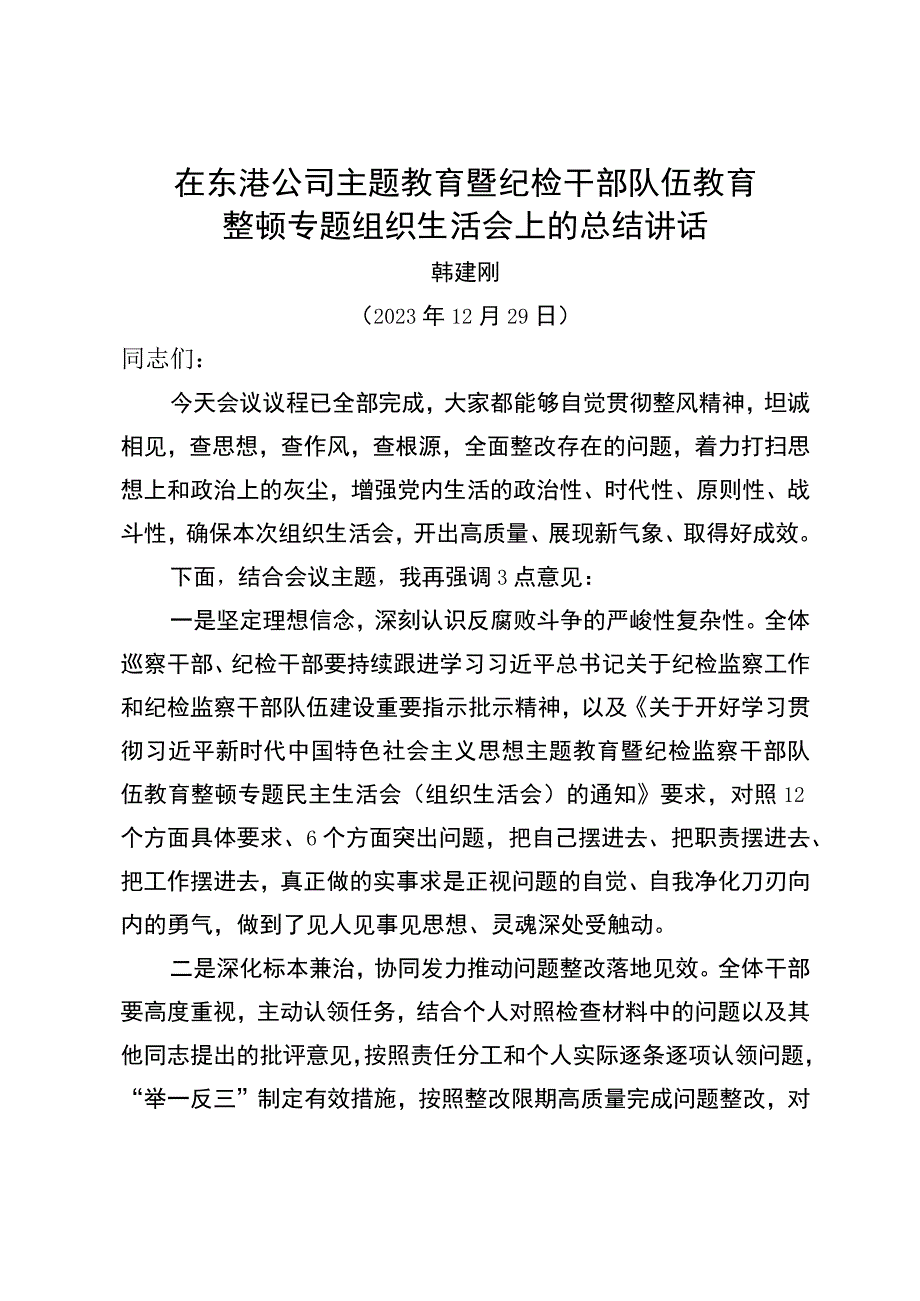 在东港公司主题教育暨纪检干部队伍教育整顿专题组织生活会上的总结讲话

韩建刚

（2023年12月29日）

同志们：

今天会议议程已全部完成，大家都能够自觉贯彻整风精神，坦诚相见，查思想，查作风，查根源，全面整改存在的问题，着力打扫思想上和政治上的灰尘，增强党内生活的政治性、时代性、原则性、战斗性，确保本次组织生活会，开出高质量、展现新气象、取得好成效。

下面，结合会议主题，我再强调3点意见：

一是坚定理想信念，深刻认识反腐败斗争的严峻性复杂性。全体巡察干部、纪检干部要持续跟进学习习近平总书记关于纪检监察工作和纪检监察干部队伍建设重要指示批示精神，以及《关于开好学习贯彻习近平新时代中国特色社会主义思想主题教育暨纪检监察干部队伍教育整顿专题民主生活会（组织生活会）的通知》要求，对照12个方面具体要求、6个方面突出问题，把自己摆进去、把职责摆进去、把工作摆进去，真正做的实事求是正视问题的自觉、自我净化刀刃向内的勇气，做到了见人见事见思想、灵魂深处受触动。

二是深化标本兼治，协同发力推动问题整改落地见效。全体干部要高度重视，主动认领任务，结合个人对照检查材料中的问题以及其他同志提出的批评意见，按照责任分工和个人实际逐条逐项认领问题，“举一反三”制定有效措施，按照整改限期高质量完成问题整改，对